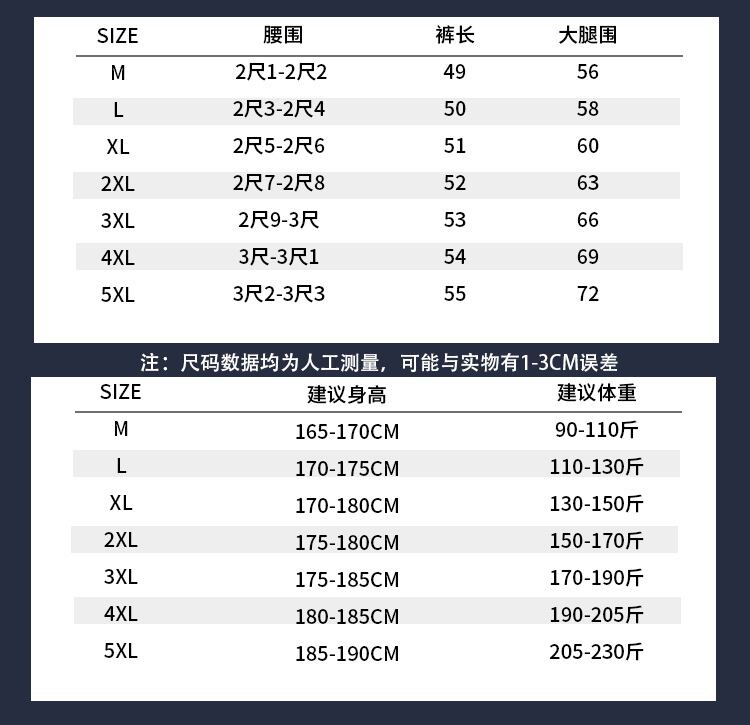 | SIZE | 腰围 | 裤长 | 大腿围 |
|---|---|---|---|
| M | 2尺1-2尺2 | 49 | 56 |
| L | 2尺3-2尺4 | 50 | 58 |
| XL | 2尺5-2尺6 | 51 | 60 |
| 2XL | 2尺7-2尺8 | 52 | 63 |
| 3XL | 2尺9-3尺 | 53 | 66 |
| 4XL | 3尺-3尺1 | 54 | 69 |
| 5XL | 3尺2-3尺3 | 55 | 72 |

注：尺码数据均为人工测量，可能与实物有1-3CM误差

| SIZE | 建议身高 | 建议体重 |
|---|---|---|
| M | 165-170CM | 90-110斤 |
| L | 170-175CM | 110-130斤 |
| XL | 170-180CM | 130-150斤 |
| 2XL | 175-180CM | 150-170斤 |
| 3XL | 175-185CM | 170-190斤 |
| 4XL | 180-185CM | 190-205斤 |
| 5XL | 185-190CM | 205-230斤 |